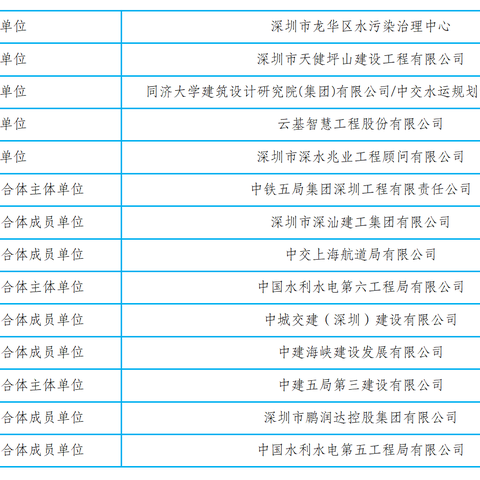 | 单位 | 深圳市龙华区水污染治理中心 |
|---|---|
| 单位 | 深圳市天健坪山建设工程有限公司 |
| 单位 | 同济大学建筑设计研究院(集团)有限公司/中交水运规划 |
| 单位 | 云基智慧工程股份有限公司 |
| 单位 | 深圳市深水兆业工程顾问有限公司 |
| 合体主体单位 | 中铁五局集团深圳工程有限责任公司 |
| 合体成员单位 | 深圳市深汕建工集团有限公司 |
| 合体成员单位 | 中交上海航道局有限公司 |
| 合体主体单位 | 中国水利水电第六工程局有限公司 |
| 合体成员单位 | 中城交建（深圳）建设有限公司 |
| 合体成员单位 | 中建海峡建设发展有限公司 |
| 合体主体单位 | 中建五局第三建设有限公司 |
| 合体成员单位 | 深圳市鹏润达控股集团有限公司 |
| 合体成员单位 | 中国水利水电第五工程局有限公司 |